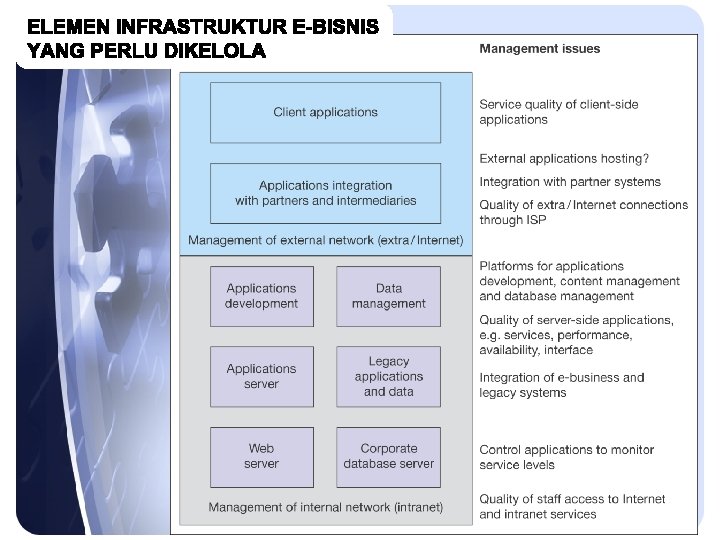 ELEMEN INFRASTRUKTUR E-BISNIS YANG PERLU DIKELOLA

Client applications

Applications integration with partners and intermediaries

Management of external network (extra/Internet)

Applications development

Data management

Applications server

Legacy applications and data

Web server

Corporate database server

Management of internal network (intranet)

Management issues

Service quality of client-side applications

External applications hosting?

Integration with partner systems

Quality of extra/Internet connections through ISP

Platforms for applications development, content management and database management

Quality of server-side applications, e.g. services, performance, availability, interface

Integration of e-business and legacy systems

Control applications to monitor service levels

Quality of staff access to Internet and intranet services